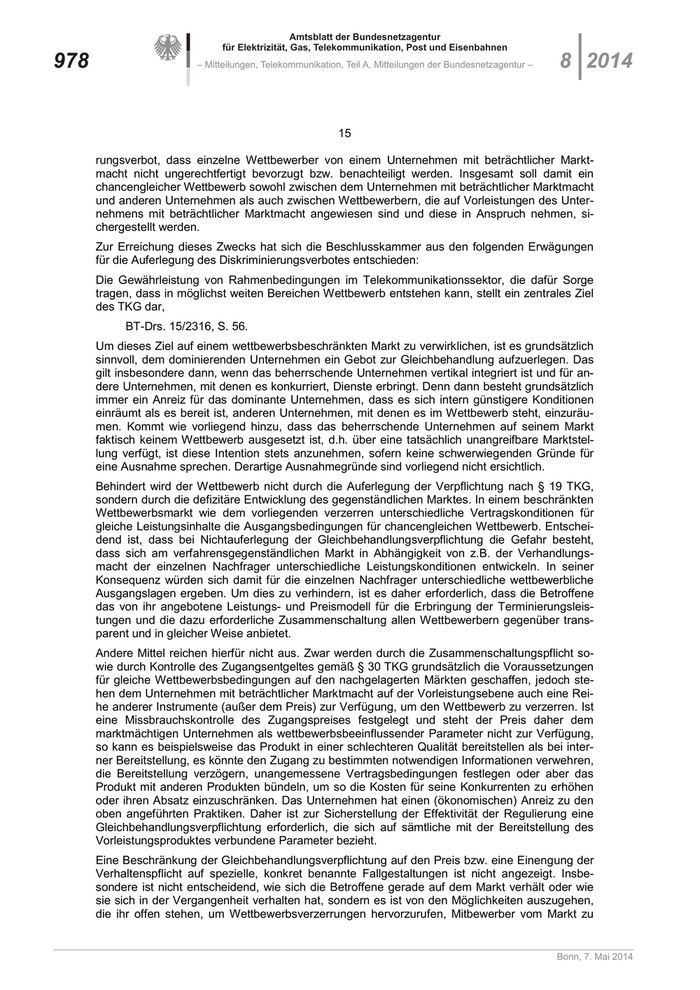 978

Amtsblatt der Bundesnetzagentur
für Elektrizität, Gas, Telekommunikation, Post und Eisenbahnen

– Mitteilungen, Telekommunikation, Teil A, Mitteilungen der Bundesnetzagentur –

8 | 2014

15

rungsverbot, dass einzelne Wettbewerber von einem Unternehmen mit beträchtlicher Marktmacht nicht ungerechtfertigt bevorzugt bzw. benachteiligt werden. Insgesamt soll damit ein chancengleicher Wettbewerb sowohl zwischen dem Unternehmen mit beträchtlicher Marktmacht und anderen Unternehmen als auch zwischen Wettbewerbern, die auf Vorleistungen des Unternehmens mit beträchtlicher Marktmacht angewiesen sind und diese in Anspruch nehmen, sichergestellt werden.

Zur Erreichung dieses Zwecks hat sich die Beschlusskammer aus den folgenden Erwägungen für die Auferlegung des Diskriminierungsverbotes entschieden:

Die Gewährleistung von Rahmenbedingungen im Telekommunikationssektor, die dafür Sorge tragen, dass in möglichst weiten Bereichen Wettbewerb entstehen kann, stellt ein zentrales Ziel des TKG dar,

BT-Drs. 15/2316, S. 56.

Um dieses Ziel auf einem wettbewerbsbeschränkten Markt zu verwirklichen, ist es grundsätzlich sinnvoll, dem dominierenden Unternehmen ein Gebot zur Gleichbehandlung aufzuerlegen. Das gilt insbesondere dann, wenn das beherrschende Unternehmen vertikal integriert ist und für andere Unternehmen, mit denen es konkurriert, Dienste erbringt. Denn dann besteht grundsätzlich immer ein Anreiz für das dominante Unternehmen, dass es sich intern günstigere Konditionen einräumt als es bereit ist, anderen Unternehmen, mit denen es im Wettbewerb steht, einzuräumen. Kommt wie vorliegend hinzu, dass das beherrschende Unternehmen auf seinem Markt faktisch keinem Wettbewerb ausgesetzt ist, d.h. über eine tatsächlich unangreifbare Marktstellung verfügt, ist diese Intention stets anzunehmen, sofern keine schwerwiegenden Gründe für eine Ausnahme sprechen. Derartige Ausnahmegründe sind vorliegend nicht ersichtlich.

Behindert wird der Wettbewerb nicht durch die Auferlegung der Verpflichtung nach § 19 TKG, sondern durch die defizitäre Entwicklung des gegenständlichen Marktes. In einem beschränkten Wettbewerbsmarkt wie dem vorliegenden verzerren unterschiedliche Vertragskonditionen für gleiche Leistungsinhalte die Ausgangsbedingungen für chancengleichen Wettbewerb. Entscheidend ist, dass bei Nichtauferlegung der Gleichbehandlungsverpflichtung die Gefahr besteht, dass sich am verfahrensgegenständlichen Markt in Abhängigkeit von z.B. der Verhandlungsmacht der einzelnen Nachfrager unterschiedliche Leistungskonditionen entwickeln. In seiner Konsequenz würden sich damit für die einzelnen Nachfrager unterschiedliche wettbewerbliche Ausgangslagen ergeben. Um dies zu verhindern, ist es daher erforderlich, dass die Betroffene das von ihr angebotene Leistungs- und Preismodell für die Erbringung der Terminierungsleistungen und die dazu erforderliche Zusammenschaltung allen Wettbewerbern gegenüber transparent und in gleicher Weise anbietet.

Andere Mittel reichen hierfür nicht aus. Zwar werden durch die Zusammenschaltungspflicht sowie durch Kontrolle des Zugangsentgeltes gemäß § 30 TKG grundsätzlich die Voraussetzungen für gleiche Wettbewerbsbedingungen auf den nachgelagerten Märkten geschaffen, jedoch stehen dem Unternehmen mit beträchtlicher Marktmacht auf der Vorleistungsebene auch eine Reihe anderer Instrumente (außer dem Preis) zur Verfügung, um den Wettbewerb zu verzerren. Ist eine Missbrauchskontrolle des Zugangspreises festgelegt und steht der Preis daher dem marktmächtigen Unternehmen als wettbewerbsbeeinflussender Parameter nicht zur Verfügung, so kann es beispielsweise das Produkt in einer schlechteren Qualität bereitstellen als bei interner Bereitstellung, es könnte den Zugang zu bestimmten notwendigen Informationen verwehren, die Bereitstellung verzögern, unangemessene Vertragsbedingungen festlegen oder aber das Produkt mit anderen Produkten bündeln, um so die Kosten für seine Konkurrenten zu erhöhen oder ihren Absatz einzuschränken. Das Unternehmen hat einen (ökonomischen) Anreiz zu den oben angeführten Praktiken. Daher ist zur Sicherstellung der Effektivität der Regulierung eine Gleichbehandlungsverpflichtung erforderlich, die sich auf sämtliche mit der Bereitstellung des Vorleistungsproduktes verbundene Parameter bezieht.

Eine Beschränkung der Gleichbehandlungsverpflichtung auf den Preis bzw. eine Einengung der Verhaltenspflicht auf spezielle, konkret benannte Fallgestaltungen ist nicht angezeigt. Insbesondere ist nicht entscheidend, wie sich die Betroffene gerade auf dem Markt verhält oder wie sie sich in der Vergangenheit verhalten hat, sondern es ist von den Möglichkeiten auszugehen, die ihr offen stehen, um Wettbewerbsverzerrungen hervorzurufen, Mitbewerber vom Markt zu

Bonn, 7. Mai 2014